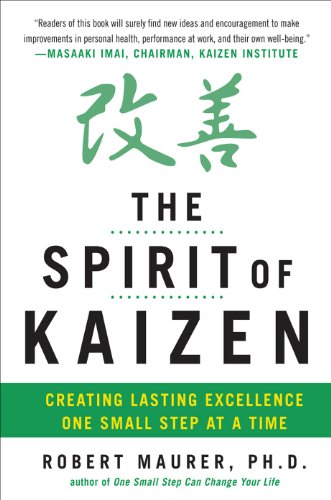 "Readers of this book will surely find new ideas and encouragement to make improvements in personal health, performance at work, and their own well-being."
—MASAAKI IMAI, CHAIRMAN, KAIZEN INSTITUTE

改善

THE
SPIRIT OF
KAIZEN

CREATING LASTING EXCELLENCE
ONE SMALL STEP AT A TIME

ROBERT MAURER, PH.D.
author of One Small Step Can Change Your Life